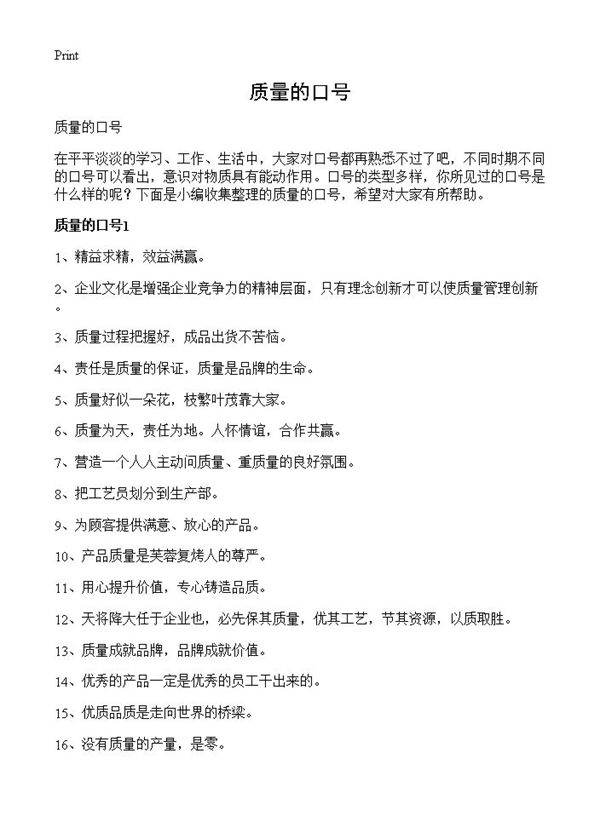 Print

质量的口号

质量的口号

在平平淡淡的学习、工作、生活中，大家对口号都再熟悉不过了吧，不同时期不同的口号可以看出，意识对物质具有能动作用。口号的类型多样，你所见过的口号是什么样的呢？下面是小编收集整理的质量的口号，希望对大家有所帮助。

质量的口号1

1、精益求精，效益满赢。

2、企业文化是增强企业竞争力的精神层面，只有理念创新才可以使质量管理创新。

3、质量过程把握好，成品出货不苦恼。

4、责任是质量的保证，质量是品牌的生命。

5、质量好似一朵花，枝繁叶茂靠大家。

6、质量为天，责任为地。人怀情谊，合作共赢。

7、营造一个人人主动问质量、重质量的良好氛围。

8、把工艺员划分到生产部。

9、为顾客提供满意、放心的产品。

10、产品质量是芙蓉复烤人的尊严。

11、用心提升价值，专心铸造品质。

12、天将降大任于企业也，必先保其质量，优其工艺，节其资源，以质取胜。

13、质量成就品牌，品牌成就价值。

14、优秀的产品一定是优秀的员工干出来的。

15、优质品质是走向世界的桥梁。

16、没有质量的产量，是零。